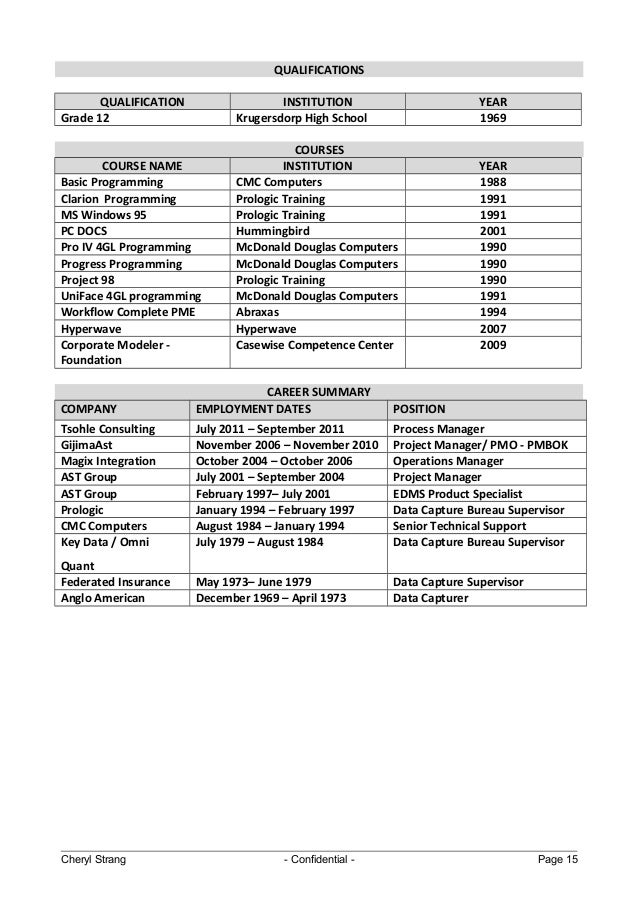 QUALIFICATIONS

| QUALIFICATION | INSTITUTION | YEAR |
|---|---|---|
| Grade 12 | Krugersdorp High School | 1969 |

COURSES

| COURSE NAME | INSTITUTION | YEAR |
|---|---|---|
| Basic Programming | CMC Computers | 1988 |
| Clarion Programming | Prologic Training | 1991 |
| MS Windows 95 | Prologic Training | 1991 |
| PC DOCS | Hummingbird | 2001 |
| Pro IV 4GL Programming | McDonald Douglas Computers | 1990 |
| Progress Programming | McDonald Douglas Computers | 1990 |
| Project 98 | Prologic Training | 1990 |
| UniFace 4GL programming | McDonald Douglas Computers | 1991 |
| Workflow Complete PME | Abraxas | 1994 |
| Hyperwave | Hyperwave | 2007 |
| Corporate Modeler - Foundation | Casewise Competence Center | 2009 |

CAREER SUMMARY

| COMPANY | EMPLOYMENT DATES | POSITION |
|---|---|---|
| Tsohle Consulting | July 2011 – September 2011 | Process Manager |
| GijimaAst | November 2006 – November 2010 | Project Manager/ PMO - PMBOK |
| Magix Integration | October 2004 – October 2006 | Operations Manager |
| AST Group | July 2001 – September 2004 | Project Manager |
| AST Group | February 1997– July 2001 | EDMS Product Specialist |
| Prologic | January 1994 – February 1997 | Data Capture Bureau Supervisor |
| CMC Computers | August 1984 – January 1994 | Senior Technical Support |
| Key Data / Omni Quant | July 1979 – August 1984 | Data Capture Bureau Supervisor |
| Federated Insurance | May 1973– June 1979 | Data Capture Supervisor |
| Anglo American | December 1969 – April 1973 | Data Capturer |

Cheryl Strang - Confidential - Page 15